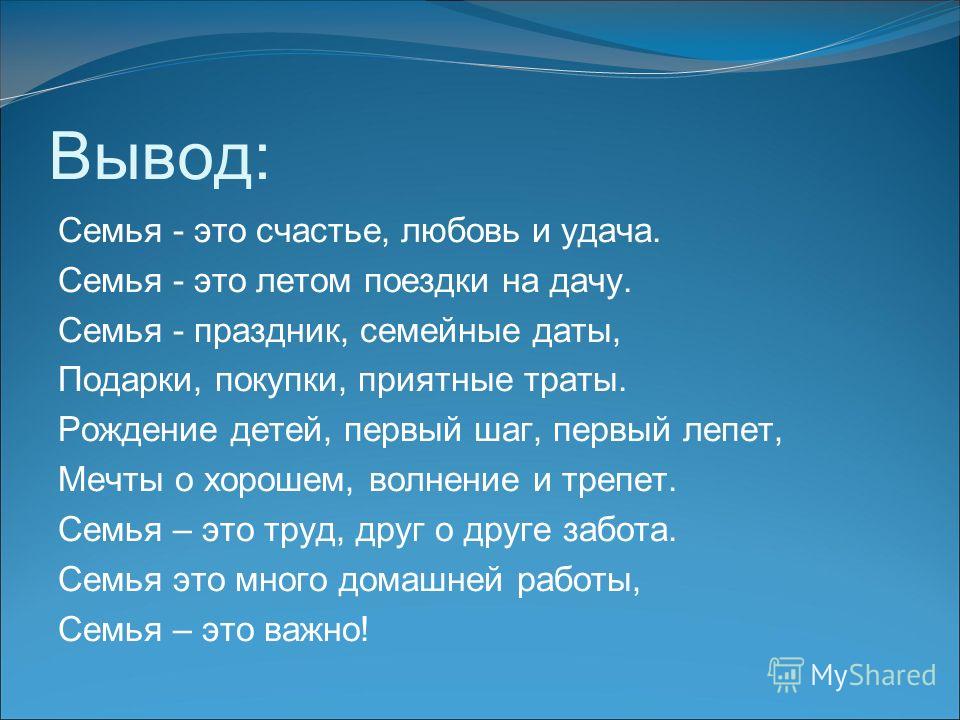 Вывод:

Семья - это счастье, любовь и удача.
Семья - это летом поездки на дачу.
Семья - праздник, семейные даты,
Подарки, покупки, приятные траты.
Рождение детей, первый шаг, первый лепет,
Мечты о хорошем, волнение и трепет.
Семья – это труд, друг о друге забота.
Семья это много домашней работы,
Семья – это важно!

MyShared